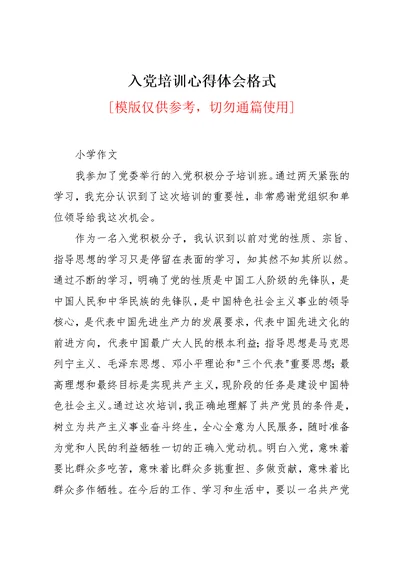 入党培训心得体会格式

[模版仅供参考，切勿通篇使用]

小学作文

我参加了党委举行的入党积极分子培训班。通过两天紧张的学习，我充分认识到了这次培训的重要性，非常感谢党组织和单位领导给我这次机会。

作为一名入党积极分子，我认识到以前对党的性质、宗旨、指导思想的学习只是停留在表面的学习，知其然不知其所以然。通过不断的学习，明确了党的性质是中国工人阶级的先锋队，是中国人民和中华民族的先锋队，是中国特色社会主义事业的领导核心，是代表中国先进生产力的发展要求，代表中国先进文化的前进方向，代表中国最广大人民的根本利益；指导思想是马克思列宁主义、毛泽东思想、邓小平理论和"三个代表"重要思想；最高理想和最终目标是实现共产主义，现阶段的任务是建设中国特色社会主义。通过这次培训，我正确地理解了共产党员的条件是，树立为共产主义事业奋斗终生，全心全意为人民服务，随时准备为党和人民的利益牺牲一切的正确入党动机。明白入党，意味着要比群众多吃苦，意味着比群众多挑重担、多做贡献，意味着比群众多作牺牲。在今后的工作、学习和生活中，要以一名共产党